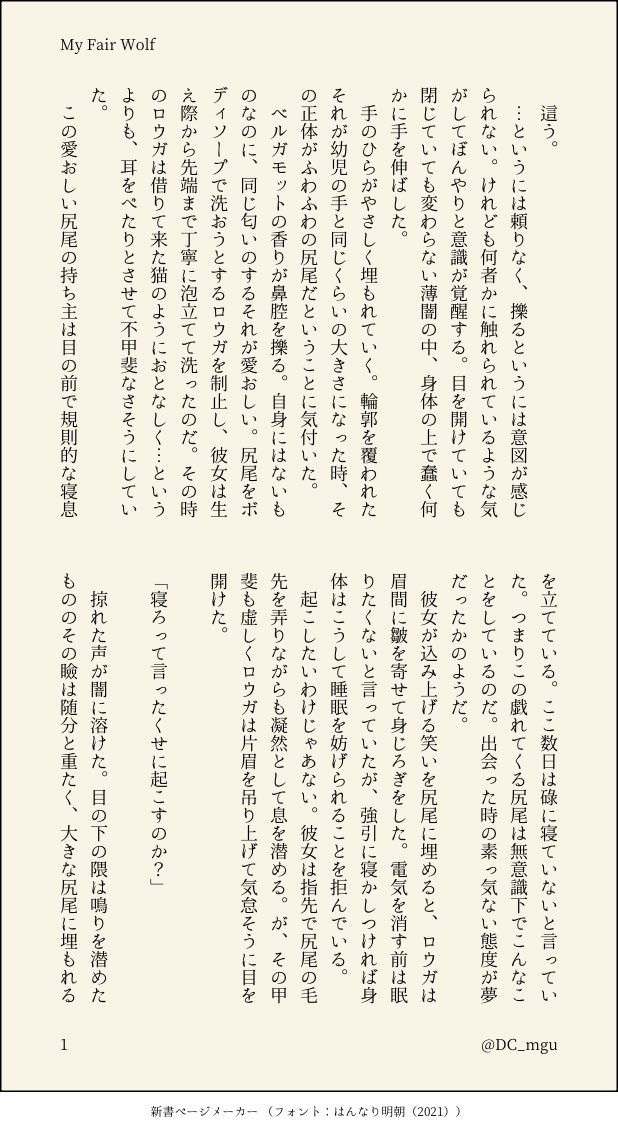 My Fair Wolf

這う。

…というには頼りなく、擽るというには意図が感じられない。けれども何者かに触れられているような気がしてぼんやりと意識が覚醒する。目を開けていても閉じていても変わらない薄闇の中、身体の上で蠢く何かに手を伸ばした。

手のひらがやさしく埋もれていく。輪郭を覆われたそれが幼児の手と同じくらいの大きさになった時、その正体がふわふわの尻尾だということに気付いた。

ベルガモットの香りが鼻腔を擽る。自身にはないものなのに、同じ匂いのするそれが愛おしい。尻尾をボディソープで洗おうとするロウガを制止し、彼女は生え際から先端まで丁寧に泡立てて洗ったのだ。その時のロウガは借りて来た猫のようにおとなしく…というよりも、耳をぺたりとさせて不甲斐なさそうにしていた。

この愛おしい尻尾の持ち主は目の前で規則的な寝息を立てている。ここ数日は碌に寝ていないと言っていた。つまりこの戯れてくる尻尾は無意識下でこんなことをしているのだ。出会った時の素っ気ない態度が夢だったかのようだ。

彼女が込み上げる笑いを尻尾に埋めると、ロウガは眉間に皺を寄せて身じろぎをした。電気を消す前は眠りたくないと言っていたが、強引に寝かしつければ身体はこうして睡眠を妨げられることを拒んでいる。

起こしたいわけじゃあない。彼女は指先で尻尾の毛先を弄りながらも凝然として息を潜める。が、その甲斐も虚しくロウガは片眉を吊り上げて気怠そうに目を開けた。

「寝ろって言ったくせに起こすのか?」

掠れた声が闇に溶けた。目の下の隈は鳴りを潜めたもののその瞼は随分と重たく、大きな尻尾に埋もれる

1

@DC_mgu

新書ページメーカー(フォント:はんなり明朝(2021))